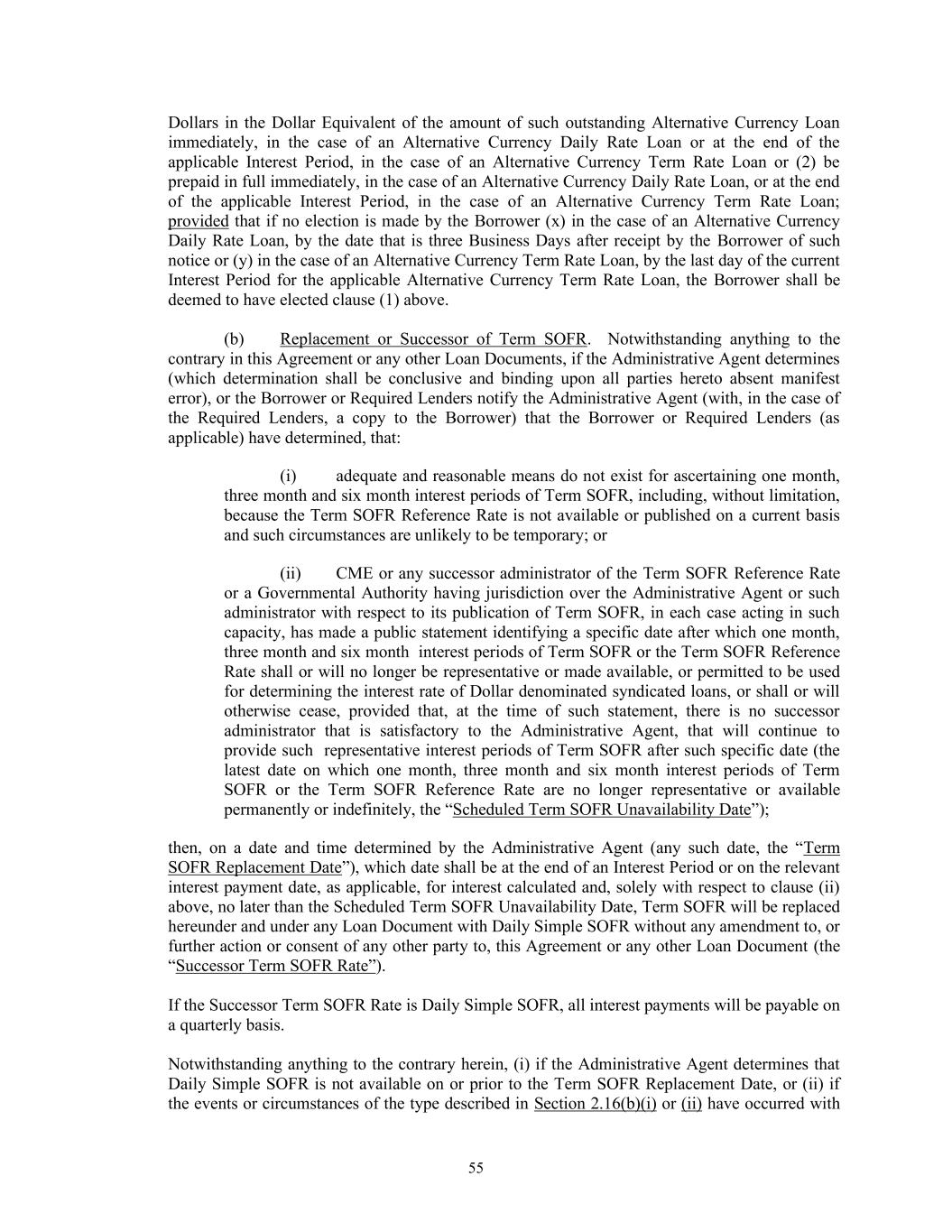 Dollars in the Dollar Equivalent of the amount of such outstanding Alternative Currency Loan immediately, in the case of an Alternative Currency Daily Rate Loan or at the end of the applicable Interest Period, in the case of an Alternative Currency Term Rate Loan or (2) be prepaid in full immediately, in the case of an Alternative Currency Daily Rate Loan, or at the end of the applicable Interest Period, in the case of an Alternative Currency Term Rate Loan; provided that if no election is made by the Borrower (x) in the case of an Alternative Currency Daily Rate Loan, by the date that is three Business Days after receipt by the Borrower of such notice or (y) in the case of an Alternative Currency Term Rate Loan, by the last day of the current Interest Period for the applicable Alternative Currency Term Rate Loan, the Borrower shall be deemed to have elected clause (1) above.

(b) Replacement or Successor of Term SOFR. Notwithstanding anything to the contrary in this Agreement or any other Loan Documents, if the Administrative Agent determines (which determination shall be conclusive and binding upon all parties hereto absent manifest error), or the Borrower or Required Lenders notify the Administrative Agent (with, in the case of the Required Lenders, a copy to the Borrower) that the Borrower or Required Lenders (as applicable) have determined, that:

(i) adequate and reasonable means do not exist for ascertaining one month, three month and six month interest periods of Term SOFR, including, without limitation, because the Term SOFR Reference Rate is not available or published on a current basis and such circumstances are unlikely to be temporary; or

(ii) CME or any successor administrator of the Term SOFR Reference Rate or a Governmental Authority having jurisdiction over the Administrative Agent or such administrator with respect to its publication of Term SOFR, in each case acting in such capacity, has made a public statement identifying a specific date after which one month, three month and six month interest periods of Term SOFR or the Term SOFR Reference Rate shall or will no longer be representative or made available, or permitted to be used for determining the interest rate of Dollar denominated syndicated loans, or shall or will otherwise cease, provided that, at the time of such statement, there is no successor administrator that is satisfactory to the Administrative Agent, that will continue to provide such representative interest periods of Term SOFR after such specific date (the latest date on which one month, three month and six month interest periods of Term SOFR or the Term SOFR Reference Rate are no longer representative or available permanently or indefinitely, the “Scheduled Term SOFR Unavailability Date”);

then, on a date and time determined by the Administrative Agent (any such date, the “Term SOFR Replacement Date”), which date shall be at the end of an Interest Period or on the relevant interest payment date, as applicable, for interest calculated and, solely with respect to clause (ii) above, no later than the Scheduled Term SOFR Unavailability Date, Term SOFR will be replaced hereunder and under any Loan Document with Daily Simple SOFR without any amendment to, or further action or consent of any other party to, this Agreement or any other Loan Document (the “Successor Term SOFR Rate”).

If the Successor Term SOFR Rate is Daily Simple SOFR, all interest payments will be payable on a quarterly basis.

Notwithstanding anything to the contrary herein, (i) if the Administrative Agent determines that Daily Simple SOFR is not available on or prior to the Term SOFR Replacement Date, or (ii) if the events or circumstances of the type described in Section 2.16(b)(i) or (ii) have occurred with

55